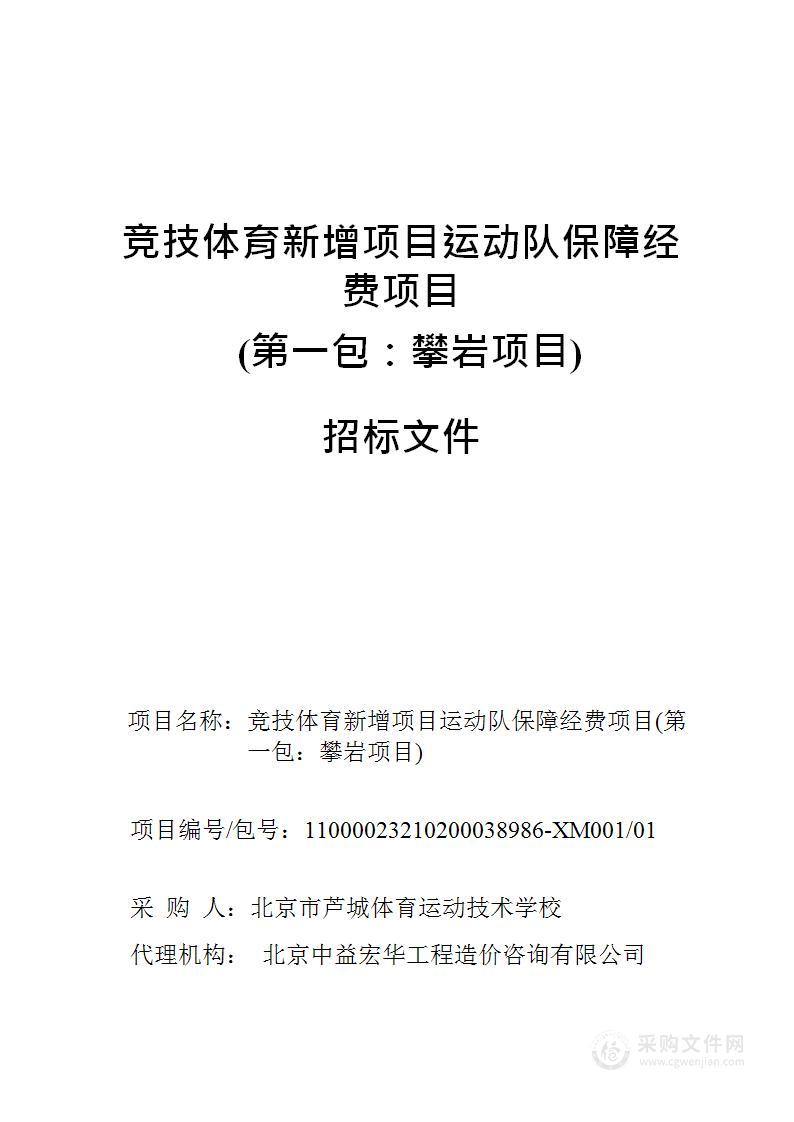 竞技体育新增项目运动队保障经费项目

(第一包：攀岩项目)

招标文件

项目名称：竞技体育新增项目运动队保障经费项目(第一包：攀岩项目)

项目编号/包号：11000023210200038986-XM001/01

采 购 人：北京市芦城体育运动技术学校

代理机构： 北京中益宏华工程造价咨询有限公司

采购文件网
www.cgwenjian.com